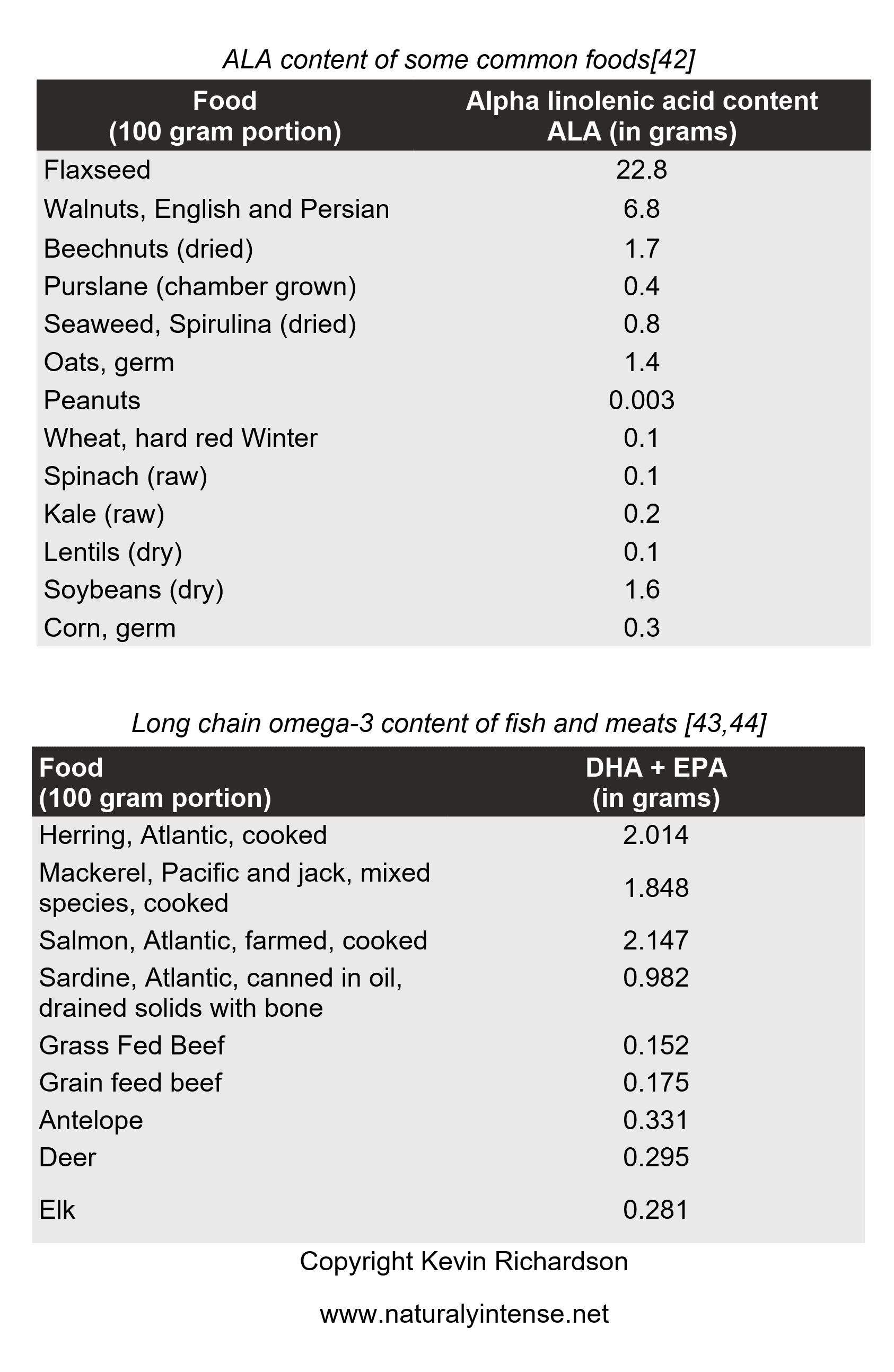 ALA content of some common foods[42]

| Food (100 gram portion) | Alpha linolenic acid content ALA (in grams) |
|---|---|
| Flaxseed | 22.8 |
| Walnuts, English and Persian | 6.8 |
| Beechnuts (dried) | 1.7 |
| Purslane (chamber grown) | 0.4 |
| Seaweed, Spirulina (dried) | 0.8 |
| Oats, germ | 1.4 |
| Peanuts | 0.003 |
| Wheat, hard red Winter | 0.1 |
| Spinach (raw) | 0.1 |
| Kale (raw) | 0.2 |
| Lentils (dry) | 0.1 |
| Soybeans (dry) | 1.6 |
| Corn, germ | 0.3 |

Long chain omega-3 content of fish and meats [43,44]

| Food (100 gram portion) | DHA + EPA (in grams) |
|---|---|
| Herring, Atlantic, cooked | 2.014 |
| Mackerel, Pacific and jack, mixed species, cooked | 1.848 |
| Salmon, Atlantic, farmed, cooked | 2.147 |
| Sardine, Atlantic, canned in oil, drained solids with bone | 0.982 |
| Grass Fed Beef | 0.152 |
| Grain feed beef | 0.175 |
| Antelope | 0.331 |
| Deer | 0.295 |
| Elk | 0.281 |

Copyright Kevin Richardson

www.naturalyintense.net